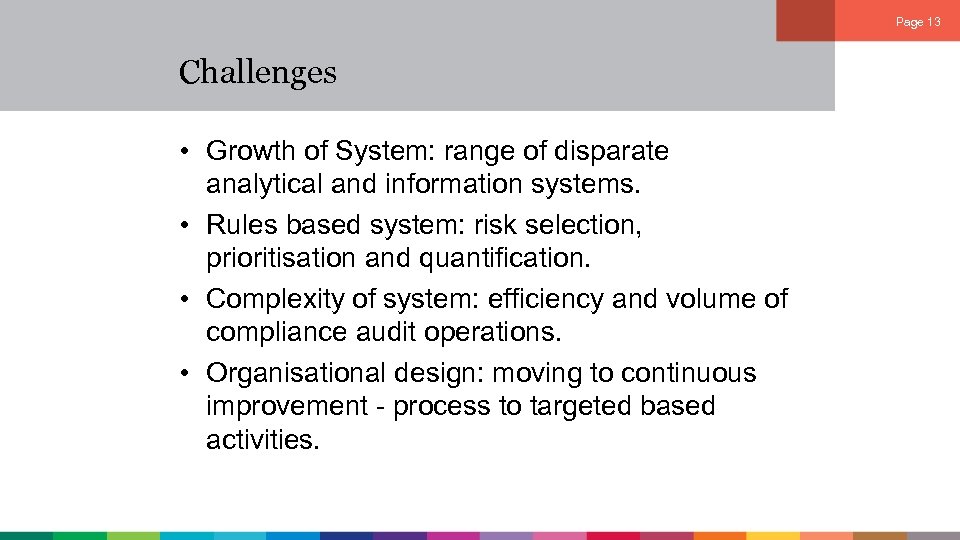 Page 13

Challenges

• Growth of System: range of disparate analytical and information systems.
• Rules based system: risk selection, prioritisation and quantification.
• Complexity of system: efficiency and volume of compliance audit operations.
• Organisational design: moving to continuous improvement - process to targeted based activities.